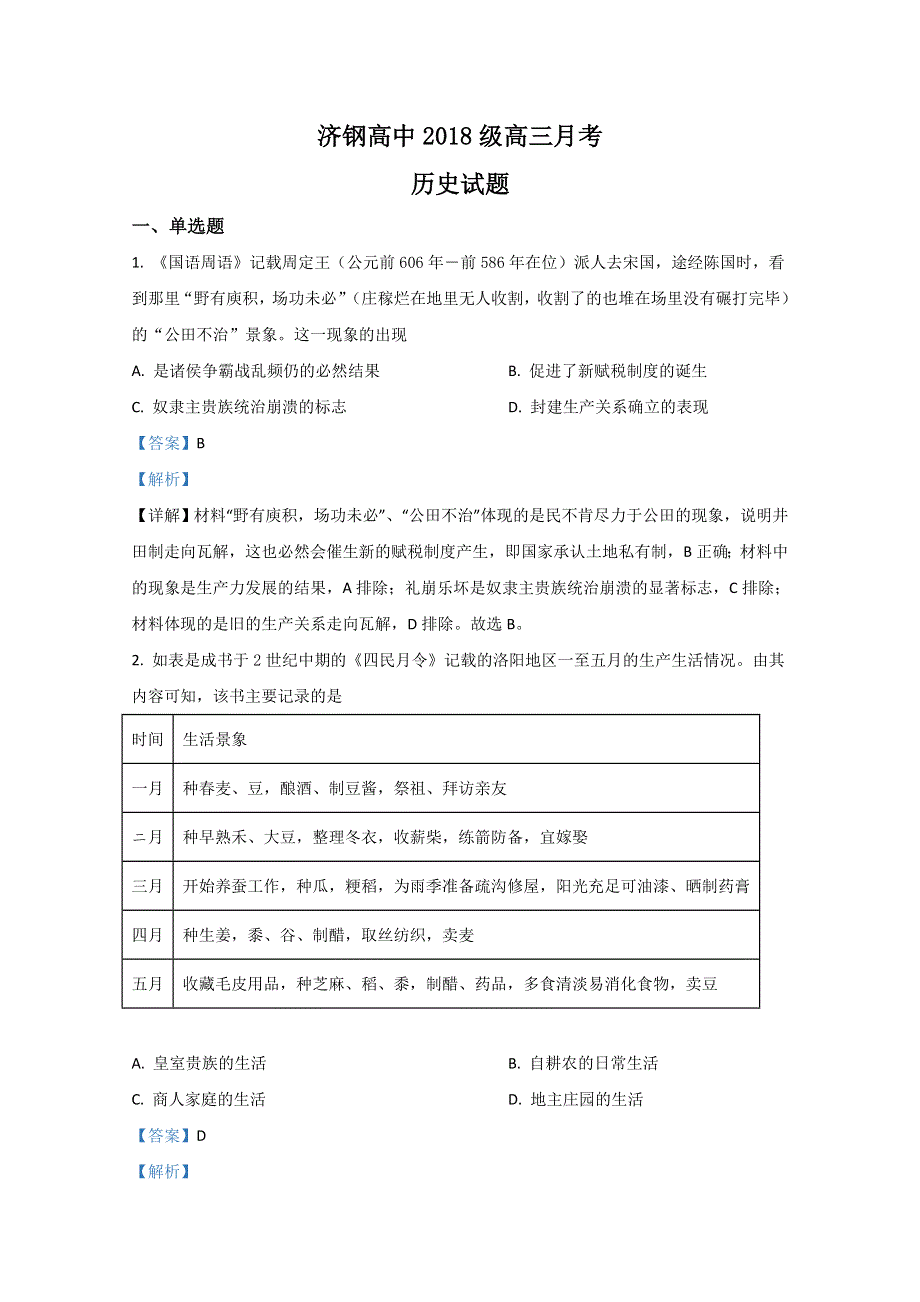 济钢高中 2018 级高三月考

历史试题

一、单选题

1. 《国语周语》记载周定王（公元前 606 年－前 586 年在位）派人去宋国，途经陈国时，看到那里“野有庾积，场功未必”（庄稼烂在地里无人收割，收割了的也堆在场里没有碾打完毕）的“公田不治”景象。这一现象的出现

A. 是诸侯争霸战乱频仍的必然结果

B. 促进了新赋税制度的诞生

C. 奴隶主贵族统治崩溃的标志

D. 封建生产关系确立的表现

【答案】B

【解析】

【详解】材料“野有庾积，场功未必”、“公田不治”体现的是民不肯尽力于公田的现象，说明井田制走向瓦解，这也必然会催生新的赋税制度产生，即国家承认土地私有制，B 正确；材料中的现象是生产力发展的结果，A 排除；礼崩乐坏是奴隶主贵族统治崩溃的显著标志，C 排除；材料体现的是旧的生产关系走向瓦解，D 排除。故选 B。

2. 如表是成书于 2 世纪中期的《四民月令》记载的洛阳地区一至五月的生产生活情况。由其内容可知，该书主要记录的是

| 时间 | 生活景象 |
|---|---|
| 一月 | 种春麦、豆，酿酒、制豆酱，祭祖、拜访亲友 |
| 二月 | 种早熟禾、大豆，整理冬衣，收薪柴，练箭防备，宜嫁娶 |
| 三月 | 开始养蚕工作，种瓜，粳稻，为雨季准备疏沟修屋，阳光充足可油漆、晒制药膏 |
| 四月 | 种生姜，黍、谷、制醋，取丝纺织，卖麦 |
| 五月 | 收藏毛皮用品，种芝麻、稻、黍，制醋、药品，多食清淡易消化食物，卖豆 |

A. 皇室贵族的生活

B. 自耕农的日常生活

C. 商人家庭的生活

D. 地主庄园的生活

【答案】D

【解析】